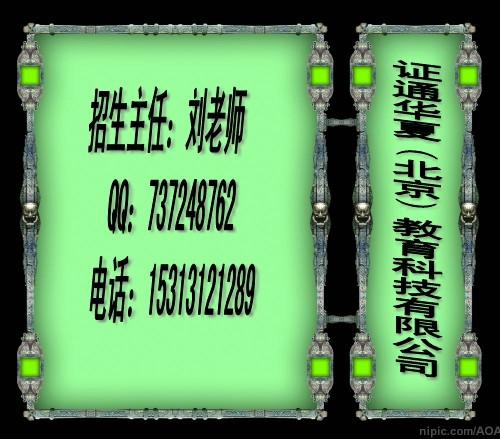 招生主任：刘老师

QQ：737248762

电话：15313121289

证通华夏（北京）教育科技有限公司

nipic.com/AOA